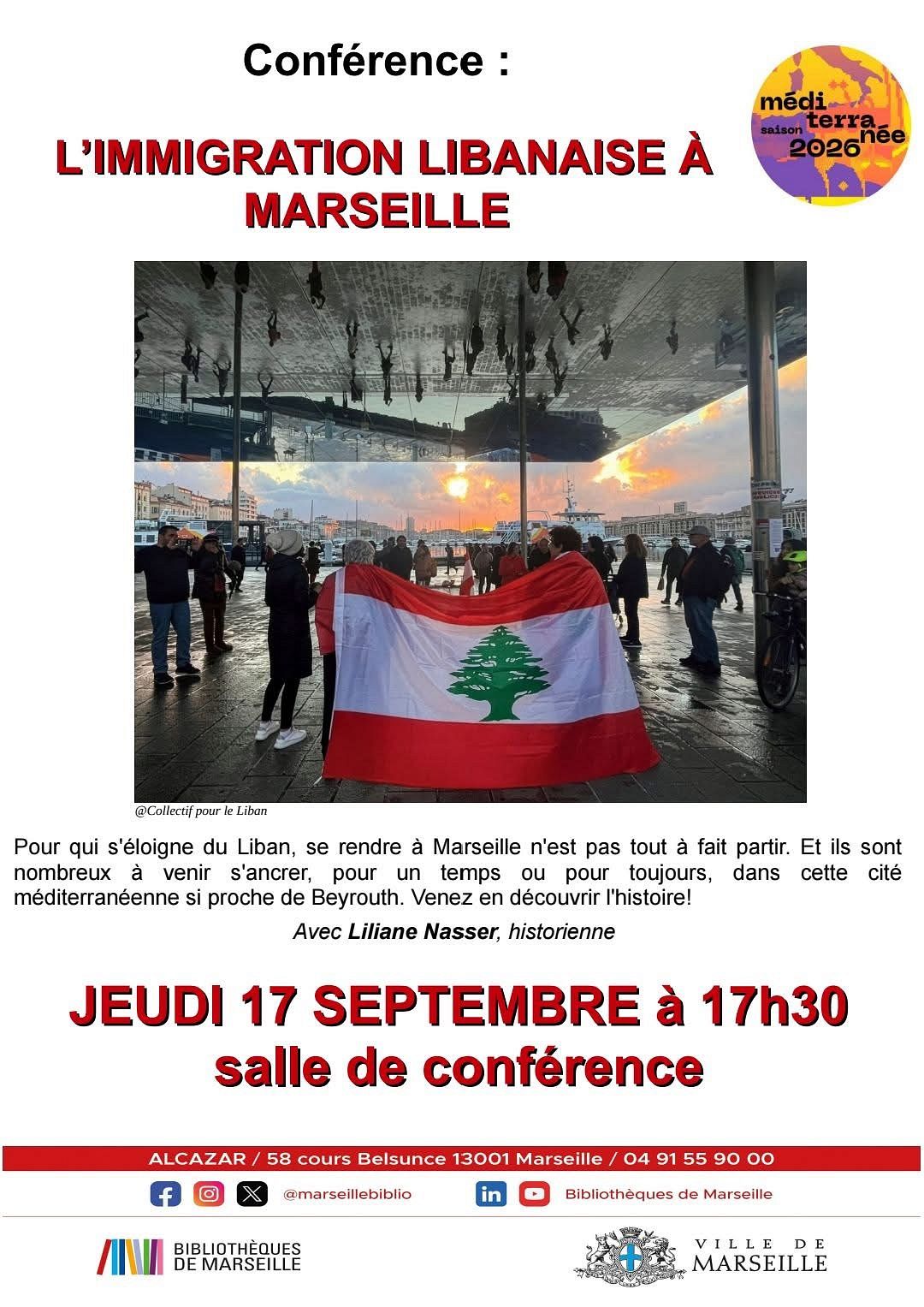 Conférence :

L'IMMIGRATION LIBANAISE À MARSEILLE

médi terra née
saison 2026

@Collectif pour le Liban

Pour qui s'éloigne du Liban, se rendre à Marseille n'est pas tout à fait partir. Et ils sont nombreux à venir s'ancrer, pour un temps ou pour toujours, dans cette cité méditerranéenne si proche de Beyrouth. Venez en découvrir l'histoire!

Avec Liliane Nasser, historienne

JEUDI 17 SEPTEMBRE à 17h30
salle de conférence

ALCAZAR / 58 cours Belsunce 13001 Marseille / 04 91 55 90 00

@marseillebiblio

Bibliothèques de Marseille

BIBLIOTHÈQUES
DE MARSEILLE

VILLE DE
MARSEILLE